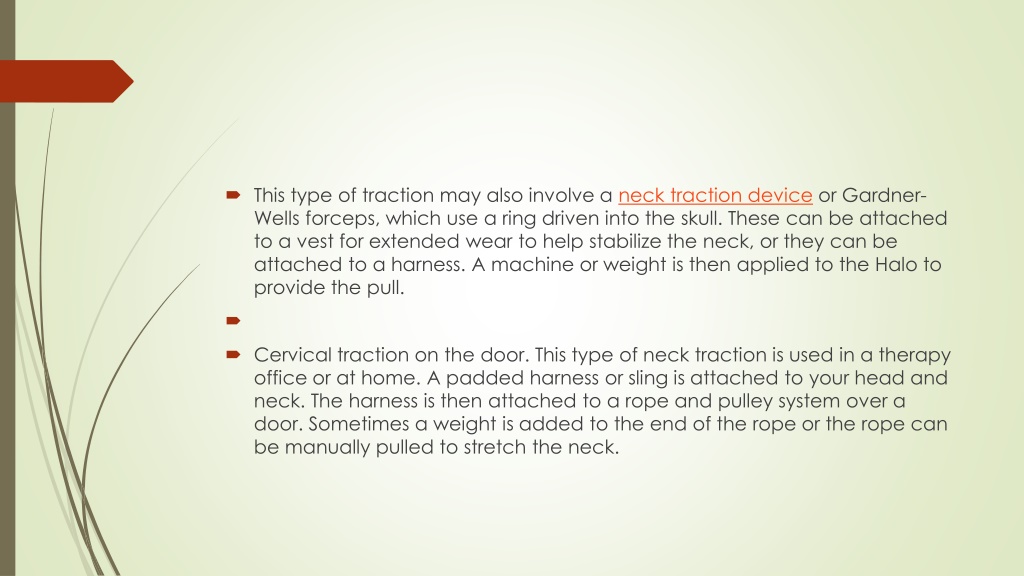 This type of traction may also involve a neck traction device or Gardner-Wells forceps, which use a ring driven into the skull. These can be attached to a vest for extended wear to help stabilize the neck, or they can be attached to a harness. A machine or weight is then applied to the Halo to provide the pull.

Cervical traction on the door. This type of neck traction is used in a therapy office or at home. A padded harness or sling is attached to your head and neck. The harness is then attached to a rope and pulley system over a door. Sometimes a weight is added to the end of the rope or the rope can be manually pulled to stretch the neck.